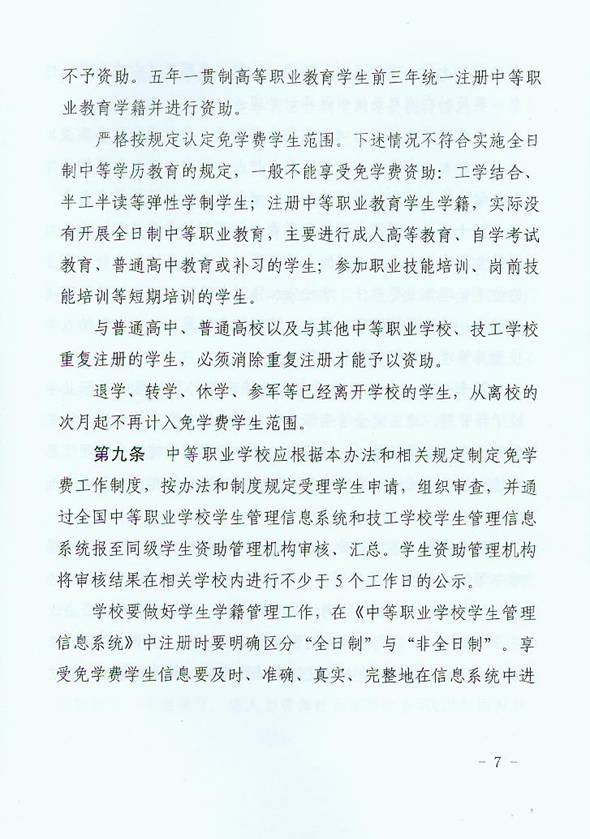 不予资助。五年一贯制高等职业教育学生前三年统一注册中等职业教育学籍并进行资助。

严格按规定认定免学费学生范围。下述情况不符合实施全日制中等学历教育的规定，一般不能享受免学费资助：工学结合、半工半读等弹性学制学生；注册中等职业教育学生学籍，实际没有开展全日制中等职业教育，主要进行成人高等教育、自学考试教育、普通高中教育或补习的学生；参加职业技能培训、岗前技能培训等短期培训的学生。

与普通高中、普通高校以及与其他中等职业学校、技工学校重复注册的学生，必须消除重复注册才能予以资助。

退学、转学、休学、参军等已经离开学校的学生，从离校的次月起不再计入免学费学生范围。

第九条　中等职业学校应根据本办法和相关规定制定免学费工作制度，按办法和制度规定受理学生申请，组织审查，并通过全国中等职业学校学生管理信息系统和技工学校学生管理信息系统报至同级学生资助管理机构审核、汇总。学生资助管理机构将审核结果在相关学校内进行不少于5个工作日的公示。

学校要做好学生学籍管理工作，在《中等职业学校学生管理信息系统》中注册时要明确区分“全日制”与“非全日制”。享受免学费学生信息要及时、准确、真实、完整地在信息系统中进

- 7 -